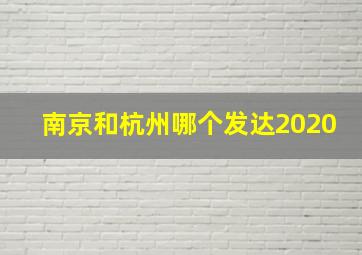 南京和杭州哪个发达2020